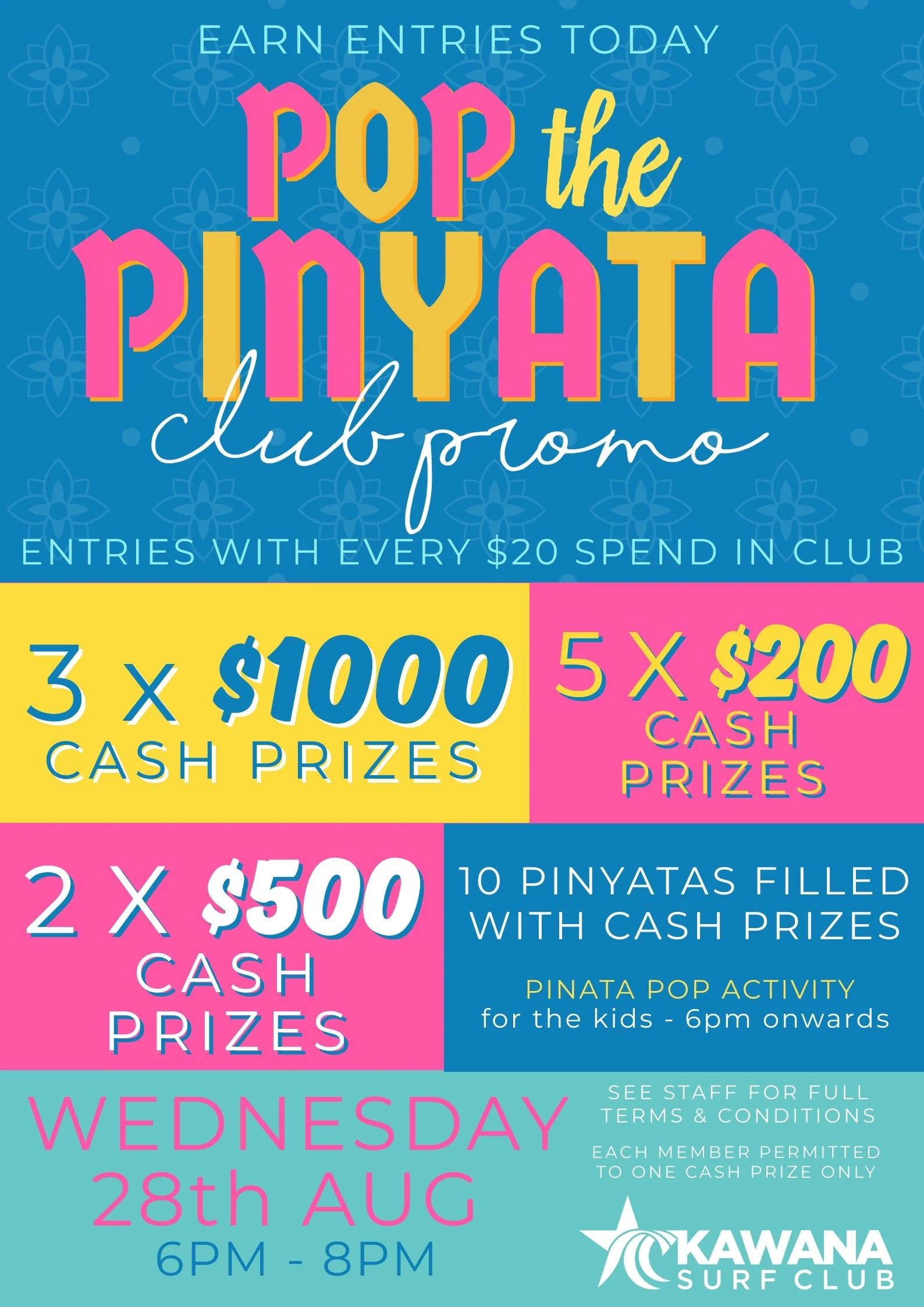 EARN ENTRIES TODAY

POP the PINYATA club promo

ENTRIES WITH EVERY $20 SPEND IN CLUB

3 x $1000 CASH PRIZES

5 X $200 CASH PRIZES

2 X $500 CASH PRIZES

10 PINYATAS FILLED WITH CASH PRIZES

PINATA POP ACTIVITY for the kids - 6pm onwards

WEDNESDAY 28th AUG 6PM - 8PM

SEE STAFF FOR FULL TERMS & CONDITIONS

EACH MEMBER PERMITTED TO ONE CASH PRIZE ONLY

KAWANA SURF CLUB